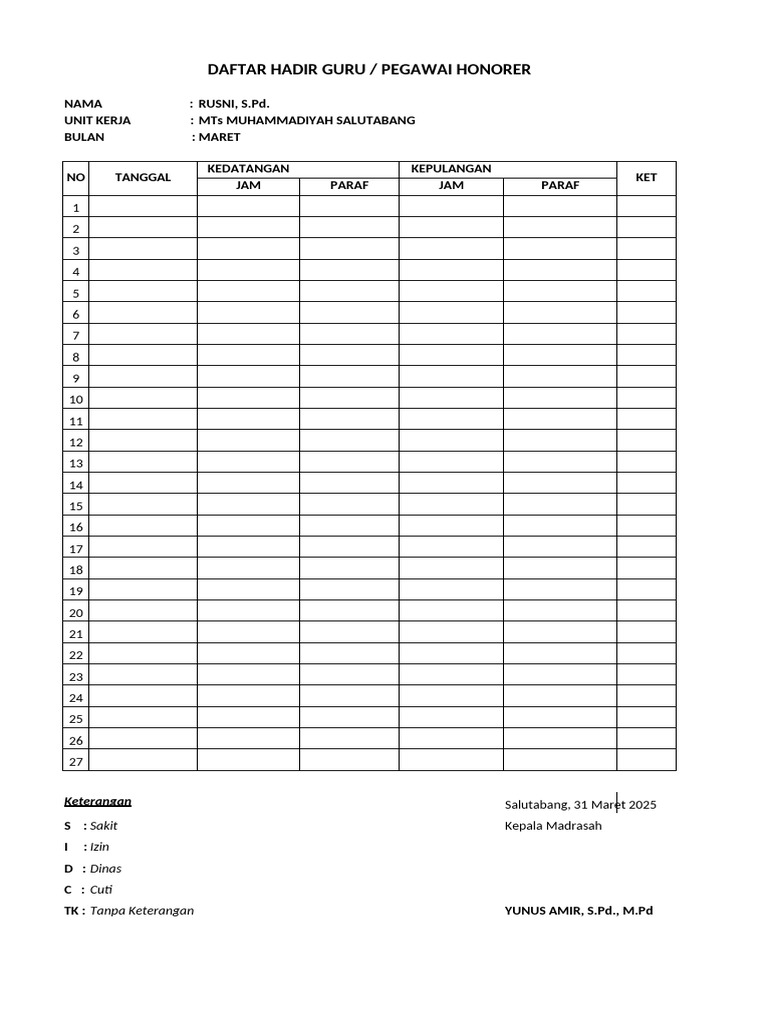 DAFTAR HADIR GURU / PEGAWAI HONORER

NAMA : RUSNI, S.Pd.
UNIT KERJA : MTs MUHAMMADIYAH SALUTABANG
BULAN : MARET

| NO | TANGGAL | KEDATANGAN JAM | KEDATANGAN PARAF | KEPULANGAN JAM | KEPULANGAN PARAF | KET |
|---|---|---|---|---|---|---|
| 1 | | | | | | |
| 2 | | | | | | |
| 3 | | | | | | |
| 4 | | | | | | |
| 5 | | | | | | |
| 6 | | | | | | |
| 7 | | | | | | |
| 8 | | | | | | |
| 9 | | | | | | |
| 10 | | | | | | |
| 11 | | | | | | |
| 12 | | | | | | |
| 13 | | | | | | |
| 14 | | | | | | |
| 15 | | | | | | |
| 16 | | | | | | |
| 17 | | | | | | |
| 18 | | | | | | |
| 19 | | | | | | |
| 20 | | | | | | |
| 21 | | | | | | |
| 22 | | | | | | |
| 23 | | | | | | |
| 24 | | | | | | |
| 25 | | | | | | |
| 26 | | | | | | |
| 27 | | | | | | |

Keterangan
S : Sakit
I : Izin
D : Dinas
C : Cuti
TK : Tanpa Keterangan

Salutabang, 31 Maret 2025
Kepala Madrasah

YUNUS AMIR, S.Pd., M.Pd